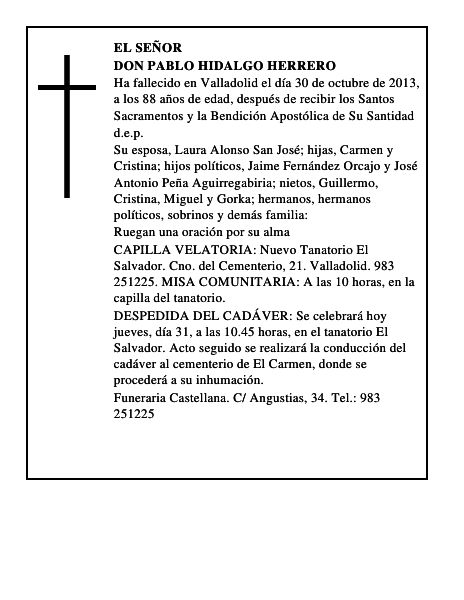 EL SEÑOR
DON PABLO HIDALGO HERRERO
Ha fallecido en Valladolid el día 30 de octubre de 2013, a los 88 años de edad, después de recibir los Santos Sacramentos y la Bendición Apostólica de Su Santidad d.e.p.

Su esposa, Laura Alonso San José; hijas, Carmen y Cristina; hijos políticos, Jaime Fernández Orcajo y José Antonio Peña Aguirregabiria; nietos, Guillermo, Cristina, Miguel y Gorka; hermanos, hermanos políticos, sobrinos y demás familia:

Ruegan una oración por su alma

CAPILLA VELATORIA: Nuevo Tanatorio El Salvador. Cno. del Cementerio, 21. Valladolid. 983 251225. MISA COMUNITARIA: A las 10 horas, en la capilla del tanatorio.

DESPEDIDA DEL CADÁVER: Se celebrará hoy jueves, día 31, a las 10.45 horas, en el tanatorio El Salvador. Acto seguido se realizará la conducción del cadáver al cementerio de El Carmen, donde se procederá a su inhumación.

Funeraria Castellana. C/ Angustias, 34. Tel.: 983 251225